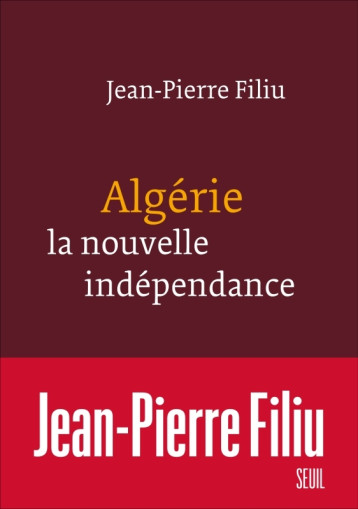 Jean-Pierre Filiu

Algérie
la nouvelle
indépendance

Jean-Pierre Filiu

SEUIL